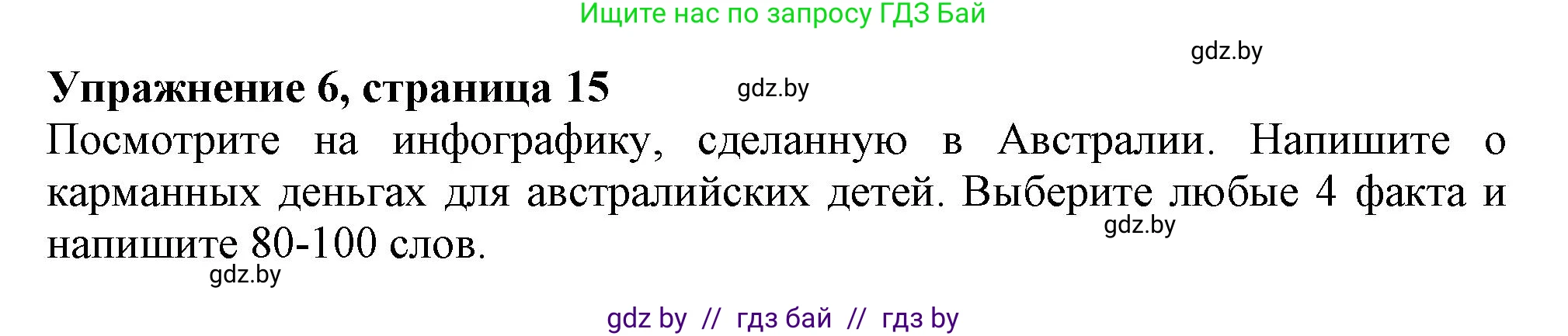 Ищите нас по запросу ГДЗ Бай

gdz.by

Упражнение 6, страница 15

gdz.by

Посмотрите на инфографику, сделанную в Австралии. Напишите о карманных деньгах для австралийских детей. Выберите любые 4 факта и напишите 80-100 слов.

gdz.by

gdz.by

gdz by // гдз бай // гдз by